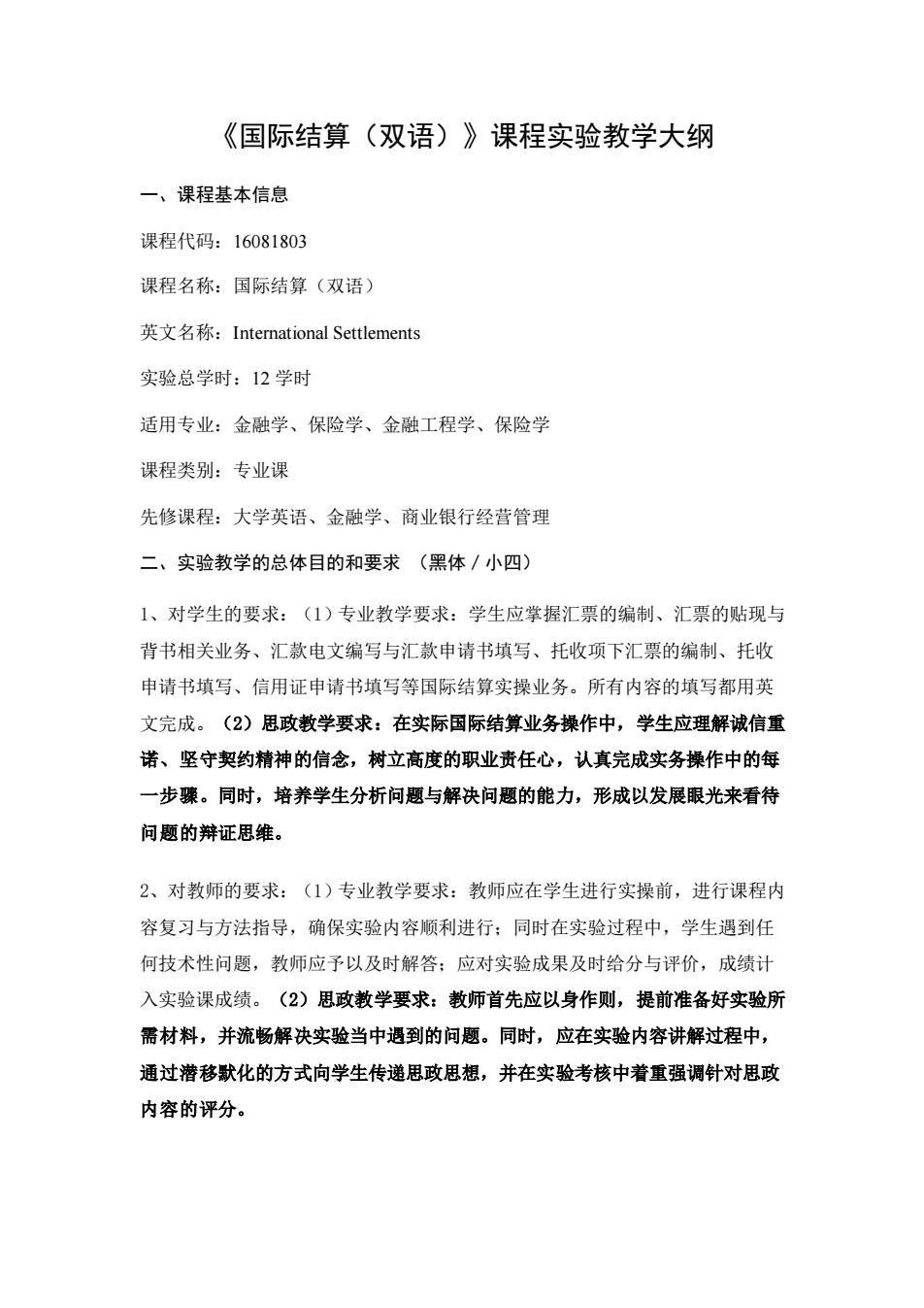 《国际结算（双语）》课程实验教学大纲

一、课程基本信息

课程代码：16081803

课程名称：国际结算（双语）

英文名称：International Settlements

实验总学时：12 学时

适用专业：金融学、保险学、金融工程学、保险学

课程类别：专业课

先修课程：大学英语、金融学、商业银行经营管理

二、实验教学的总体目的和要求 （黑体 / 小四）

1、对学生的要求：（1）专业教学要求：学生应掌握汇票的编制、汇票的贴现与背书相关业务、汇款电文编写与汇款申请书填写、托收项下汇票的编制、托收申请书填写、信用证申请书填写等国际结算实操业务。所有内容的填写都用英文完成。（2）思政教学要求：在实际国际结算业务操作中，学生应理解诚信重诺、坚守契约精神的信念，树立高度的职业责任心，认真完成实务操作中的每一步骤。同时，培养学生分析问题与解决问题的能力，形成以发展眼光来看待问题的辩证思维。

2、对教师的要求：（1）专业教学要求：教师应在学生进行实操前，进行课程内容复习与方法指导，确保实验内容顺利进行；同时在实验过程中，学生遇到任何技术性问题，教师应予以及时解答；应对实验成果及时给分与评价，成绩计入实验课成绩。（2）思政教学要求：教师首先应以身作则，提前准备好实验所需材料，并流畅解决实验当中遇到的问题。同时，应在实验内容讲解过程中，通过潜移默化的方式向学生传递思政思想，并在实验考核中着重强调针对思政内容的评分。